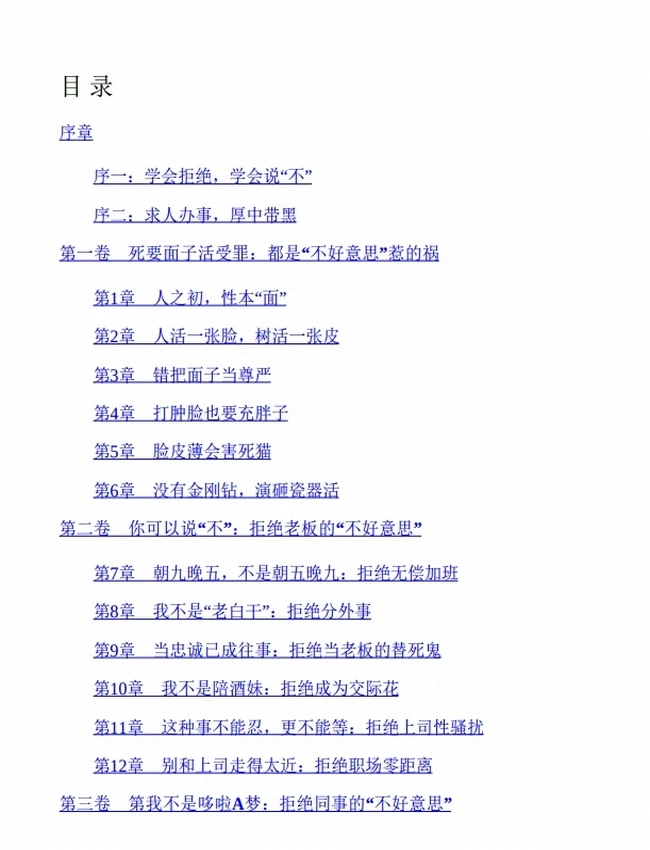 目 录

序章

序一：学会拒绝，学会说“不”

序二：求人办事，厚中带黑

第一卷　死要面子活受罪：都是“不好意思”惹的祸

第1章　人之初，性本“面”

第2章　人活一张脸，树活一张皮

第3章　错把面子当尊严

第4章　打肿脸也要充胖子

第5章　脸皮薄会害死猫

第6章　没有金刚钻，演砸瓷器活

第二卷　你可以说“不”：拒绝老板的“不好意思”

第7章　朝九晚五，不是朝五晚九：拒绝无偿加班

第8章　我不是“老白干”：拒绝分外事

第9章　当忠诚已成往事：拒绝当老板的替死鬼

第10章　我不是陪酒妹：拒绝成为交际花

第11章　这种事不能忍，更不能等：拒绝上司性骚扰

第12章　别和上司走得太近：拒绝职场零距离

第三卷　第我不是哆啦A梦：拒绝同事的“不好意思”